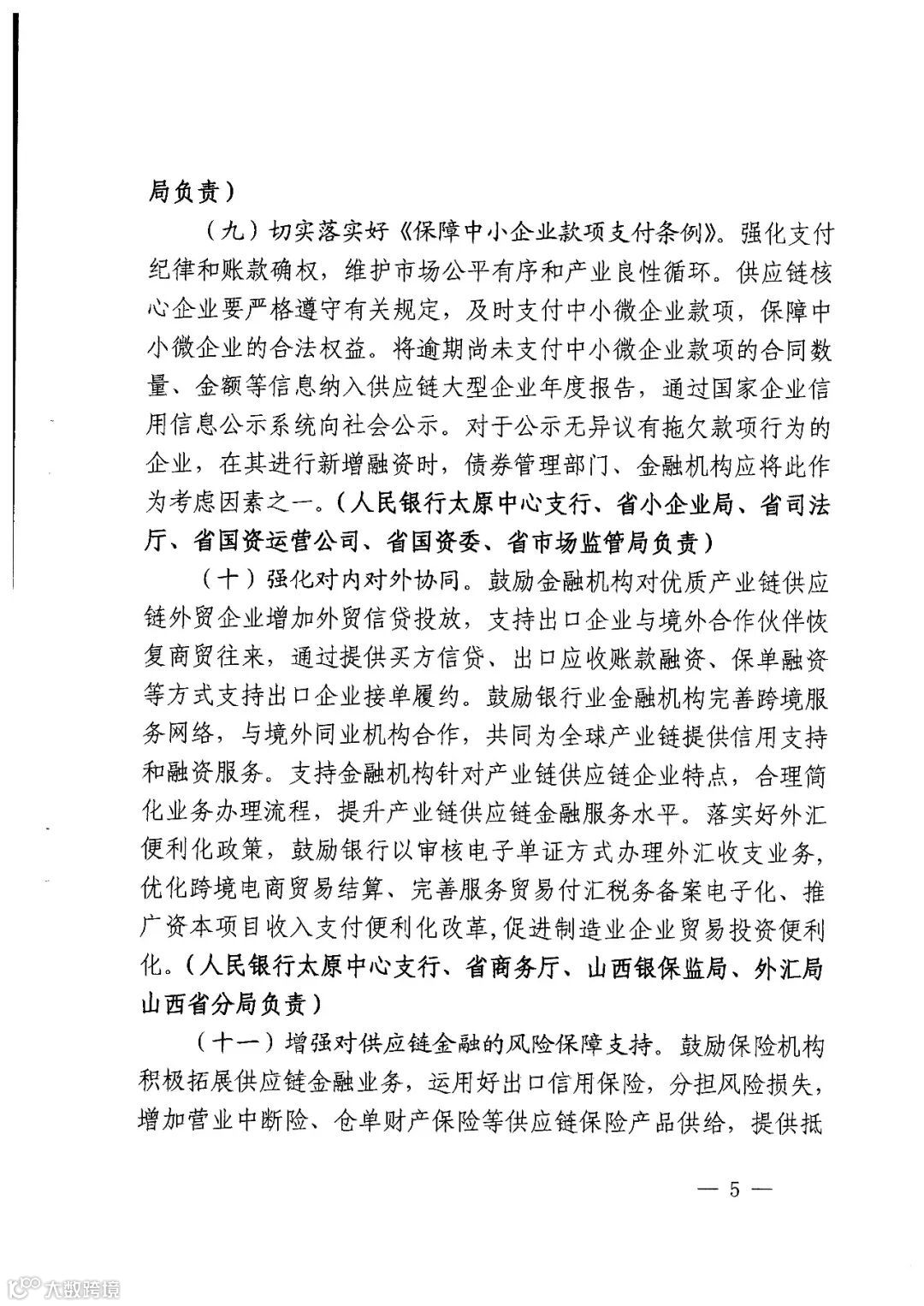 局负责）

（九）切实落实好《保障中小企业款项支付条例》。强化支付纪律和账款确权，维护市场公平有序和产业良性循环。供应链核心企业要严格遵守有关规定，及时支付中小微企业款项，保障中小微企业的合法权益。将逾期尚未支付中小微企业款项的合同数量、金额等信息纳入供应链大型企业年度报告，通过国家企业信用信息公示系统向社会公示。对于公示无异议有拖欠款项行为的企业，在其进行新增融资时，债券管理部门、金融机构应将此作为考虑因素之一。（人民银行太原中心支行、省小企业局、省司法厅、省国资运营公司、省国资委、省市场监管局负责）

（十）强化对内对外协同。鼓励金融机构对优质产业链供应链外贸企业增加外贸信贷投放，支持出口企业与境外合作伙伴恢复商贸往来，通过提供买方信贷、出口应收账款融资、保单融资等方式支持出口企业接单履约。鼓励银行业金融机构完善跨境服务网络，与境外同业机构合作，共同为全球产业链提供信用支持和融资服务。支持金融机构针对产业链供应链企业特点，合理简化业务办理流程，提升产业链供应链金融服务水平。落实好外汇便利化政策，鼓励银行以审核电子单证方式办理外汇收支业务，优化跨境电商贸易结算、完善服务贸易付汇税务备案电子化、推广资本项目收入支付便利化改革，促进制造业企业贸易投资便利化。（人民银行太原中心支行、省商务厅、山西银保监局、外汇局山西省分局负责）

（十一）增强对供应链金融的风险保障支持。鼓励保险机构积极拓展供应链金融业务，运用好出口信用保险，分担风险损失，增加营业中断险、仓单财产保险等供应链保险产品供给，提供抵

— 5 —

大数跨境